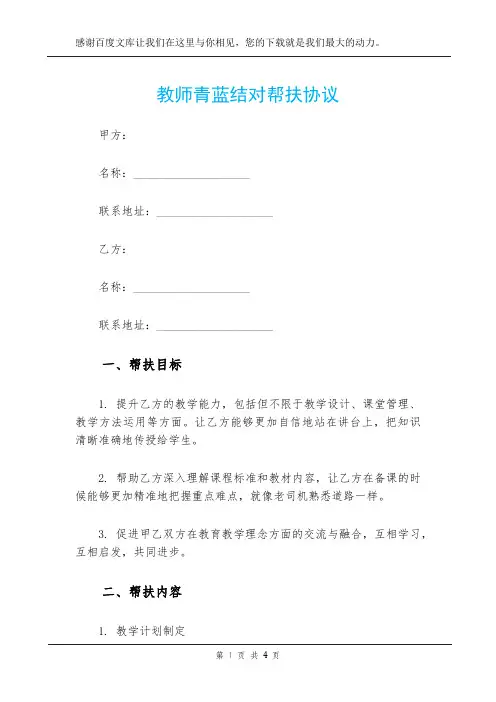 感谢百度文库让我们在这里与你相见，您的下载就是我们最大的动力。

教师青蓝结对帮扶协议

甲方：

名称：____________________

联系地址：____________________

乙方：

名称：____________________

联系地址：____________________

一、帮扶目标

1. 提升乙方的教学能力，包括但不限于教学设计、课堂管理、教学方法运用等方面。让乙方能够更加自信地站在讲台上，把知识清晰准确地传授给学生。

2. 帮助乙方深入理解课程标准和教材内容，让乙方在备课的时候能够更加精准地把握重点难点，就像老司机熟悉道路一样。

3. 促进甲乙双方在教育教学理念方面的交流与融合，互相学习，互相启发，共同进步。

二、帮扶内容

1. 教学计划制定

第 1 页 共 4 页